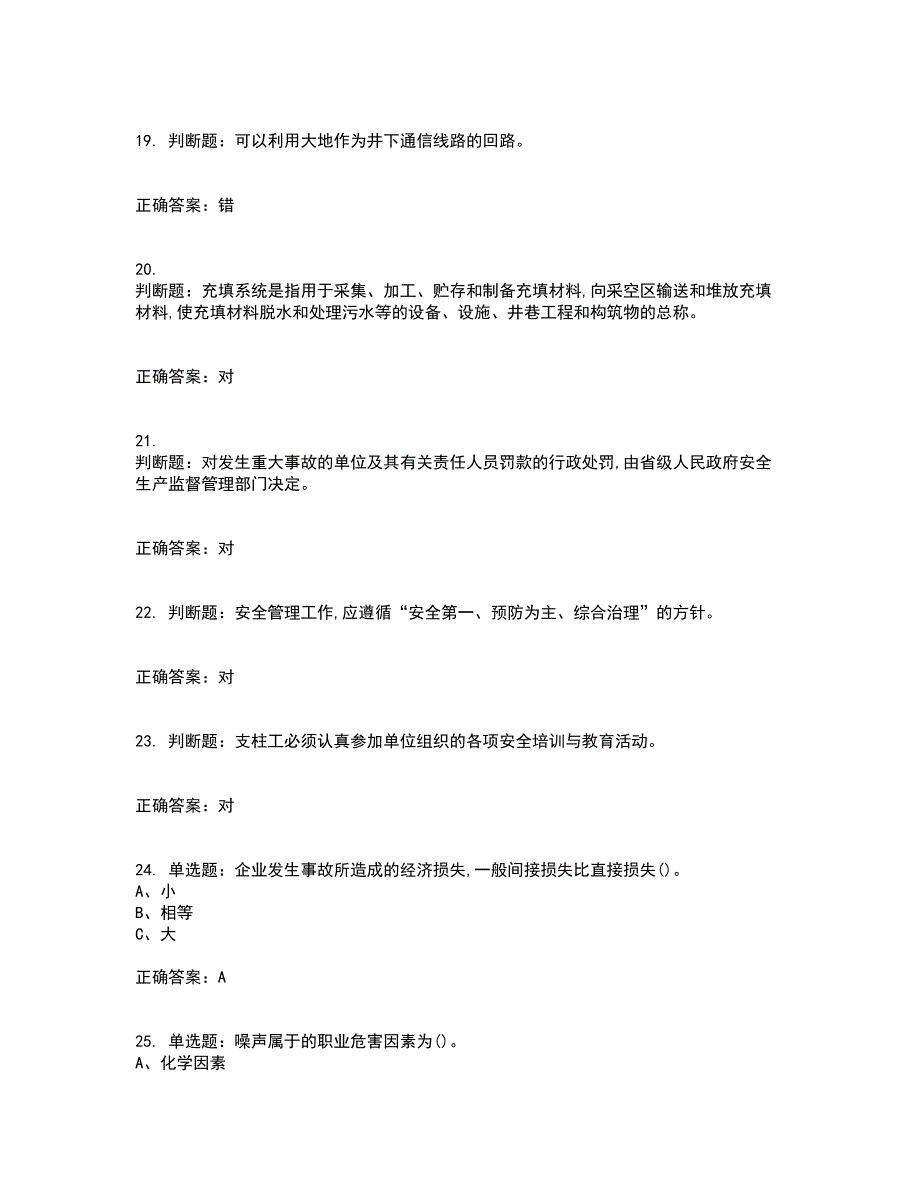 19. 判断题：可以利用大地作为井下通信线路的回路。

正确答案：错

20.
判断题：充填系统是指用于采集、加工、贮存和制备充填材料,向采空区输送和堆放充填材料,使充填材料脱水和处理污水等的设备、设施、井巷工程和构筑物的总称。

正确答案：对

21.
判断题：对发生重大事故的单位及其有关责任人员罚款的行政处罚,由省级人民政府安全生产监督管理部门决定。

正确答案：对

22. 判断题：安全管理工作,应遵循“安全第一、预防为主、综合治理”的方针。

正确答案：对

23. 判断题：支柱工必须认真参加单位组织的各项安全培训与教育活动。

正确答案：对

24. 单选题：企业发生事故所造成的经济损失,一般间接损失比直接损失()。
A、小
B、相等
C、大

正确答案：A

25. 单选题：噪声属于的职业危害因素为()。
A、化学因素